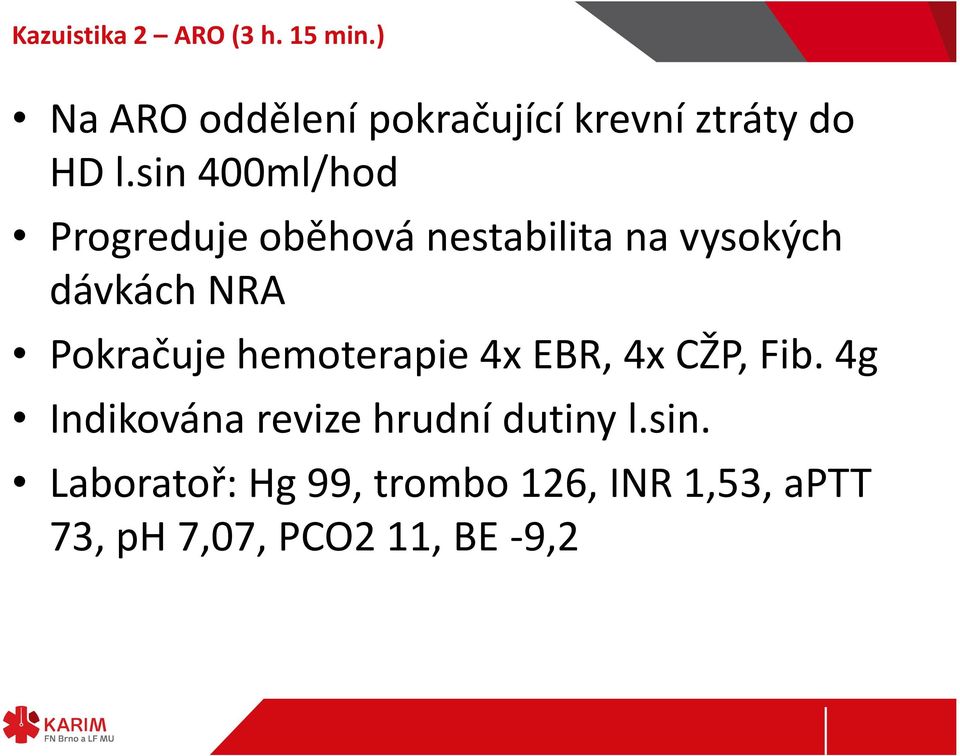 Kazuistika 2 – ARO (3 h. 15 min.)

• Na ARO oddělení pokračující krevní ztráty do HD l.sin 400ml/hod
• Progreduje oběhová nestabilita na vysokých dávkách NRA
• Pokračuje hemoterapie 4x EBR, 4x CŽP, Fib. 4g
• Indikována revize hrudní dutiny l.sin.
• Laboratoř: Hg 99, trombo 126, INR 1,53, aPTT 73, pH 7,07, PCO2 11, BE -9,2

KARIM
FN Brno a LF MU